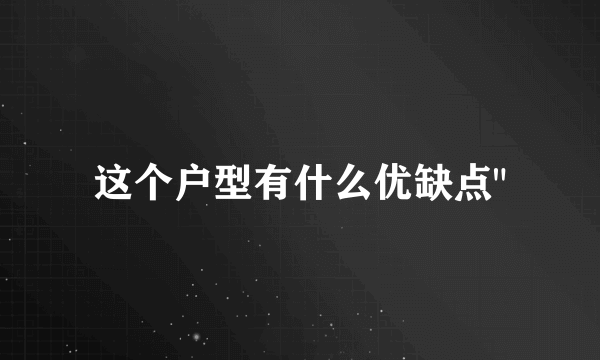 这个户型有什么优缺点"